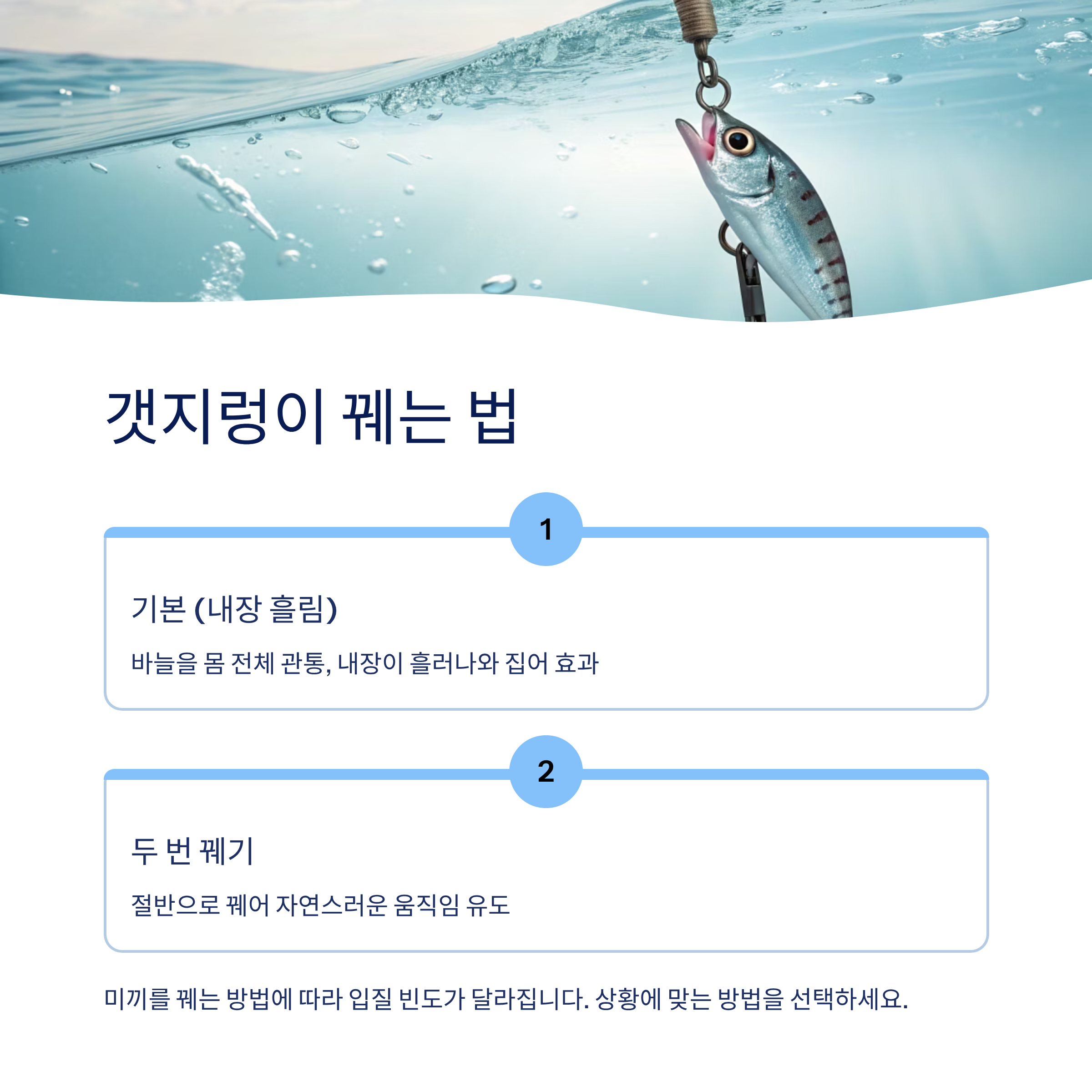 갯지렁이 꿰는 법

1

기본 (내장 흘림)

바늘을 몸 전체 관통, 내장이 흘러나와 집어 효과

2

두 번 꿰기

절반으로 꿰어 자연스러운 움직임 유도

미끼를 꿰는 방법에 따라 입질 빈도가 달라집니다. 상황에 맞는 방법을 선택하세요.